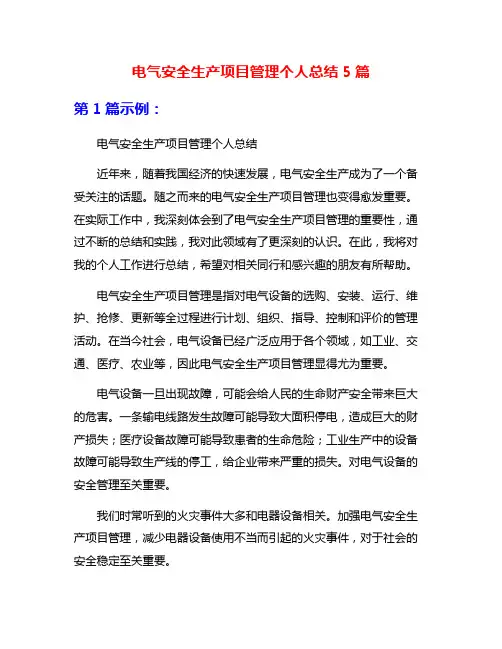 电气安全生产项目管理个人总结 5 篇

第 1 篇示例：

电气安全生产项目管理个人总结

近年来，随着我国经济的快速发展，电气安全生产成为了一个备受关注的话题。随之而来的电气安全生产项目管理也变得愈发重要。在实际工作中，我深刻体会到了电气安全生产项目管理的重要性，通过不断的总结和实践，我对此领域有了更深刻的认识。在此，我将对我的个人工作进行总结，希望对相关同行和感兴趣的朋友有所帮助。

电气安全生产项目管理是指对电气设备的选购、安装、运行、维护、抢修、更新等全过程进行计划、组织、指导、控制和评价的管理活动。在当今社会，电气设备已经广泛应用于各个领域，如工业、交通、医疗、农业等，因此电气安全生产项目管理显得尤为重要。

电气设备一旦出现故障，可能会给人民的生命财产安全带来巨大的危害。一条输电线路发生故障可能导致大面积停电，造成巨大的财产损失；医疗设备故障可能导致患者的生命危险；工业生产中的设备故障可能导致生产线的停工，给企业带来严重的损失。对电气设备的安全管理至关重要。

我们时常听到的火灾事件大多和电器设备相关。加强电气安全生产项目管理，减少电器设备使用不当而引起的火灾事件，对于社会的安全稳定至关重要。